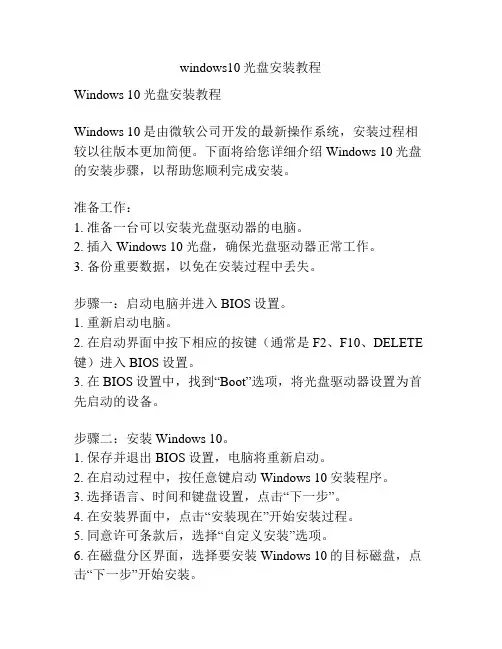 windows10 光盘安装教程

Windows 10 光盘安装教程

Windows 10 是由微软公司开发的最新操作系统，安装过程相较以往版本更加简便。下面将给您详细介绍 Windows 10 光盘的安装步骤，以帮助您顺利完成安装。

准备工作：
1. 准备一台可以安装光盘驱动器的电脑。
2. 插入 Windows 10 光盘，确保光盘驱动器正常工作。
3. 备份重要数据，以免在安装过程中丢失。

步骤一：启动电脑并进入 BIOS 设置。
1. 重新启动电脑。
2. 在启动界面中按下相应的按键（通常是 F2、F10、DELETE 键）进入 BIOS 设置。
3. 在 BIOS 设置中，找到“Boot”选项，将光盘驱动器设置为首先启动的设备。

步骤二：安装 Windows 10。
1. 保存并退出 BIOS 设置，电脑将重新启动。
2. 在启动过程中，按任意键启动 Windows 10 安装程序。
3. 选择语言、时间和键盘设置，点击“下一步”。
4. 在安装界面中，点击“安装现在”开始安装过程。
5. 同意许可条款后，选择“自定义安装”选项。
6. 在磁盘分区界面，选择要安装 Windows 10 的目标磁盘，点击“下一步”开始安装。